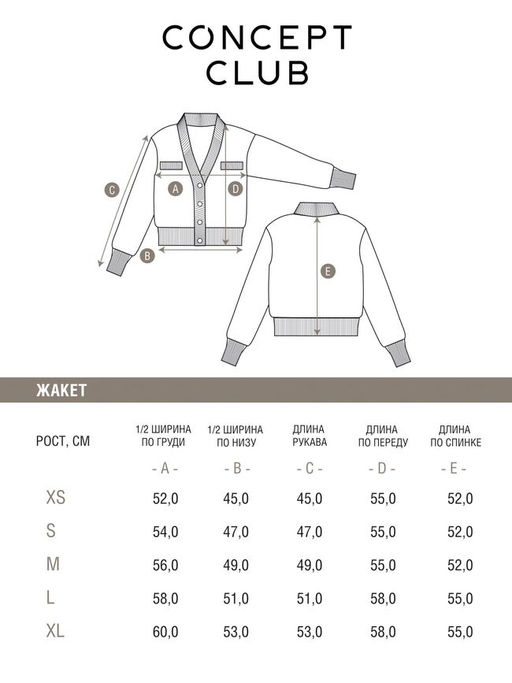 CONCEPT CLUB

C
A
D
B
E

ЖАКЕТ

| РОСТ, СМ | 1/2 ШИРИНА ПО ГРУДИ | 1/2 ШИРИНА ПО НИЗУ | ДЛИНА РУКАВА | ДЛИНА ПО ПЕРЕДУ | ДЛИНА ПО СПИНКЕ |
|---|---|---|---|---|---|
| | - A - | - B - | - C - | - D - | - E - |
| XS | 52,0 | 45,0 | 45,0 | 55,0 | 52,0 |
| S | 54,0 | 47,0 | 47,0 | 55,0 | 52,0 |
| M | 56,0 | 49,0 | 49,0 | 55,0 | 52,0 |
| L | 58,0 | 51,0 | 51,0 | 58,0 | 55,0 |
| XL | 60,0 | 53,0 | 53,0 | 58,0 | 55,0 |